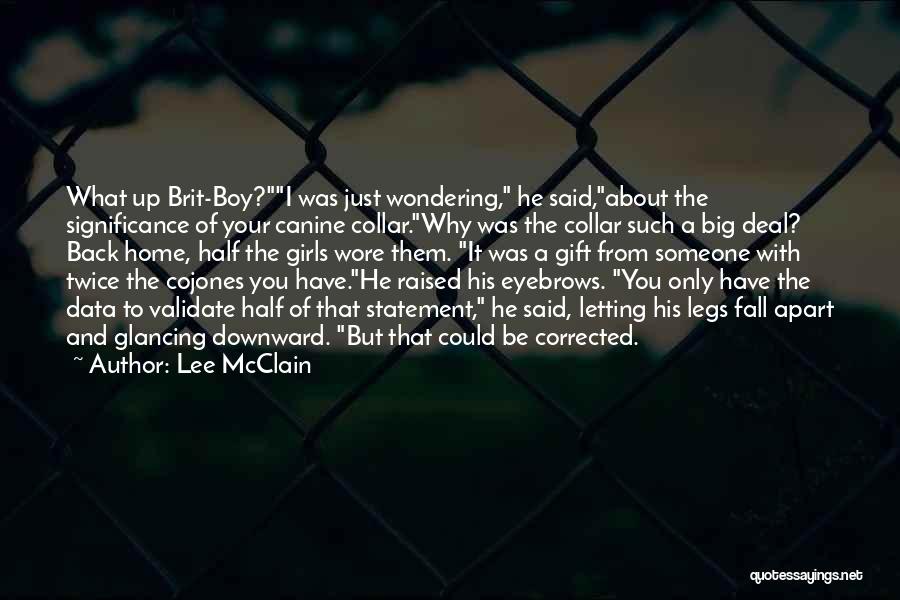 What up Brit-Boy?""I was just wondering," he said,"about the significance of your canine collar."Why was the collar such a big deal? Back home, half the girls wore them. "It was a gift from someone with twice the cojones you have."He raised his eyebrows. "You only have the data to validate half of that statement," he said, letting his legs fall apart and glancing downward. "But that could be corrected.

~ Author: Lee McClain

quotessayings.net